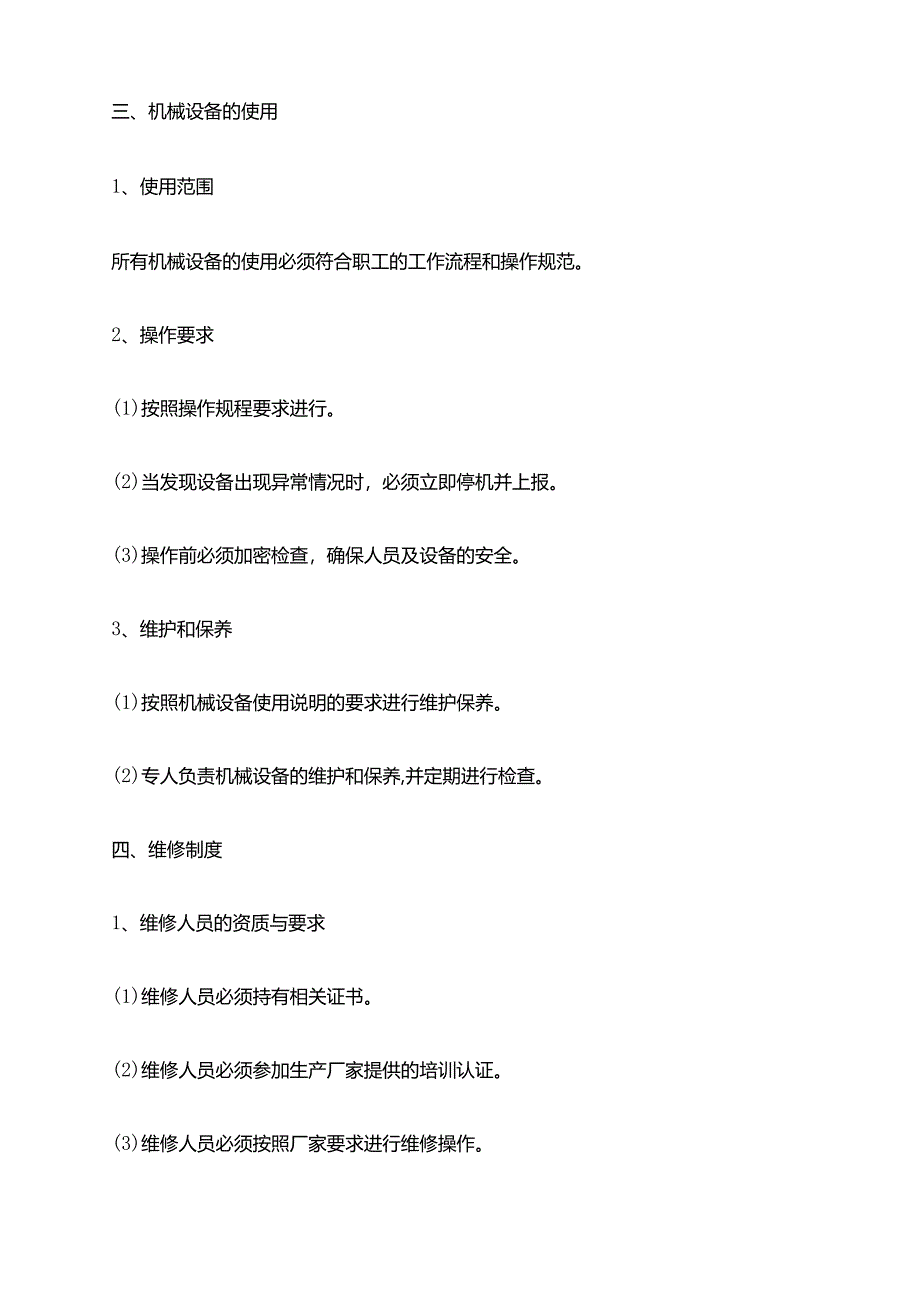 三、机械设备的使用

1、使用范围

所有机械设备的使用必须符合职工的工作流程和操作规范。

2、操作要求

(1)按照操作规程要求进行。

(2)当发现设备出现异常情况时，必须立即停机并上报。

(3)操作前必须加密检查，确保人员及设备的安全。

3、维护和保养

(1)按照机械设备使用说明的要求进行维护保养。

(2)专人负责机械设备的维护和保养,并定期进行检查。

四、维修制度

1、维修人员的资质与要求

(1)维修人员必须持有相关证书。

(2)维修人员必须参加生产厂家提供的培训认证。

(3)维修人员必须按照厂家要求进行维修操作。